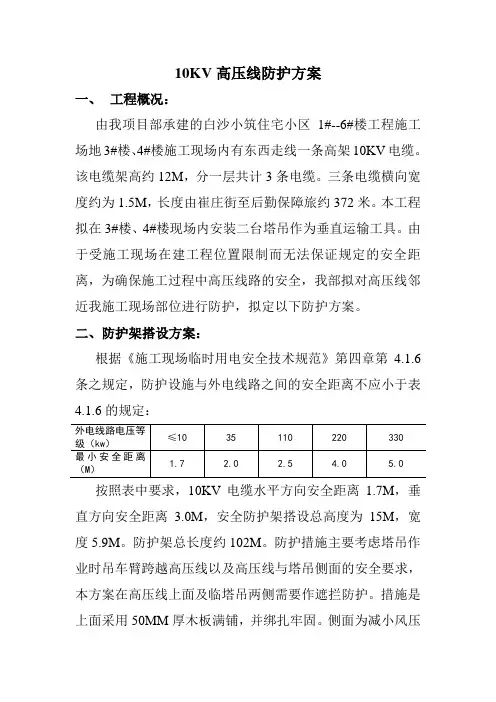 10KV 高压线防护方案

一、 工程概况：

由我项目部承建的白沙小筑住宅小区 1#--6#楼工程施工场地 3#楼、4#楼施工现场内有东西走线一条高架 10KV 电缆。该电缆架高约 12M，分一层共计 3 条电缆。三条电缆横向宽度约为 1.5M，长度由崔庄街至后勤保障旅约 372 米。本工程拟在 3#楼、4#楼现场内安装二台塔吊作为垂直运输工具。由于受施工现场在建工程位置限制而无法保证规定的安全距离，为确保施工过程中高压线路的安全，我部拟对高压线邻近我施工现场部位进行防护，拟定以下防护方案。

二、防护架搭设方案：

根据《施工现场临时用电安全技术规范》第四章第 4.1.6 条之规定，防护设施与外电线路之间的安全距离不应小于表 4.1.6 的规定：

| 外电线路电压等级（kw） | ≤10 | 35 | 110 | 220 | 330 |
|---|---|---|---|---|---|
| 最小安全距离（M） | 1.7 | 2.0 | 2.5 | 4.0 | 5.0 |

按照表中要求，10KV 电缆水平方向安全距离 1.7M，垂直方向安全距离 3.0M，安全防护架搭设总高度为 15M，宽度 5.9M。防护架总长度约 102M。防护措施主要考虑塔吊作业时吊车臂跨越高压线以及高压线与塔吊侧面的安全要求，本方案在高压线上面及临塔吊两侧需要作遮拦防护。措施是上面采用 50MM 厚木板满铺，并绑扎牢固。侧面为减小风压